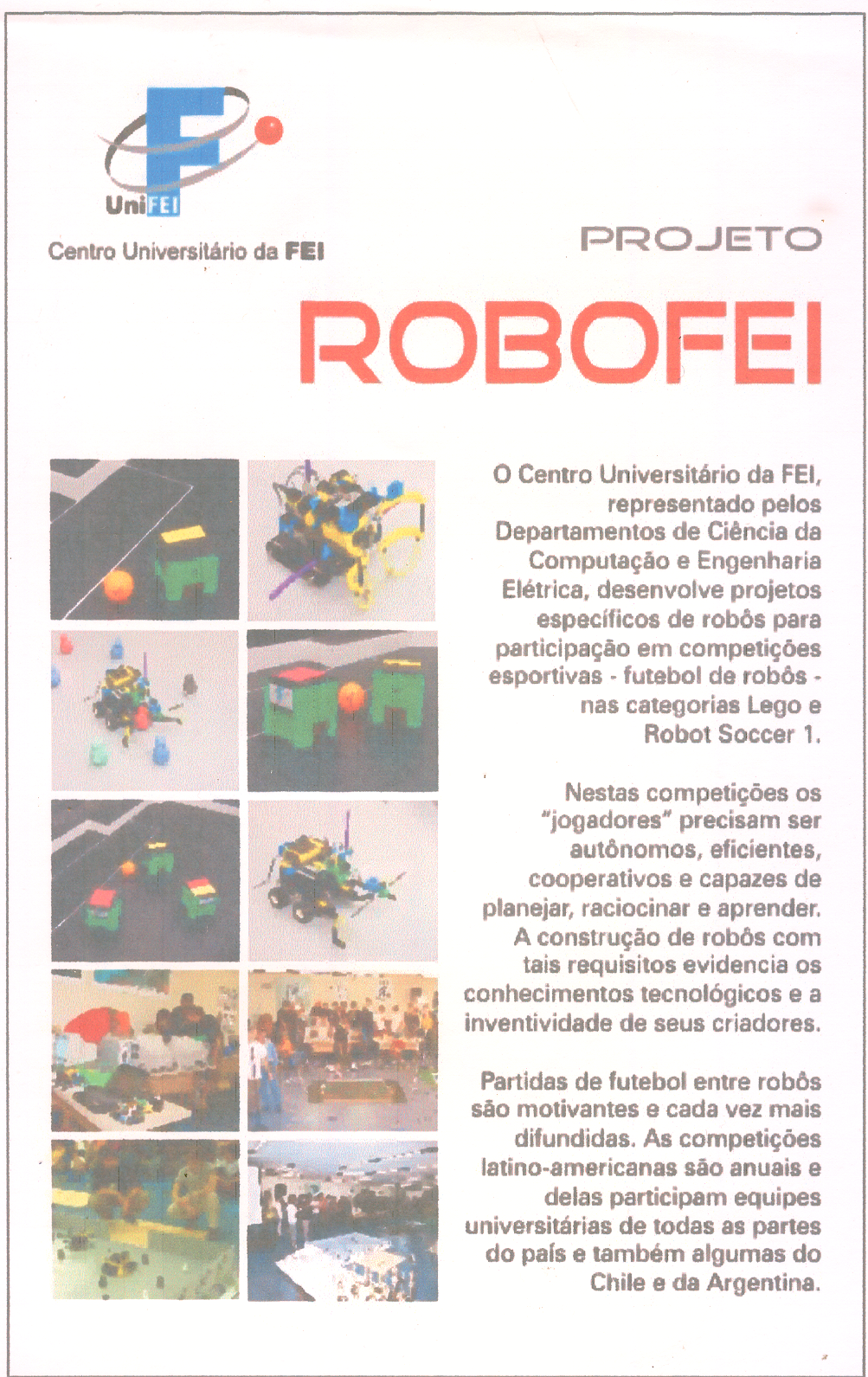 UniFEI

Centro Universitário da FEI

PROJETO

ROBOFEI

O Centro Universitário da FEI, representado pelos Departamentos de Ciência da Computação e Engenharia Elétrica, desenvolve projetos específicos de robôs para participação em competições esportivas - futebol de robôs - nas categorias Lego e Robot Soccer 1.

Nestas competições os "jogadores" precisam ser autônomos, eficientes, cooperativos e capazes de planejar, raciocinar e aprender. A construção de robôs com tais requisitos evidencia os conhecimentos tecnológicos e a inventividade de seus criadores.

Partidas de futebol entre robôs são motivantes e cada vez mais difundidas. As competições latino-americanas são anuais e delas participam equipes universitárias de todas as partes do país e também algumas do Chile e da Argentina.